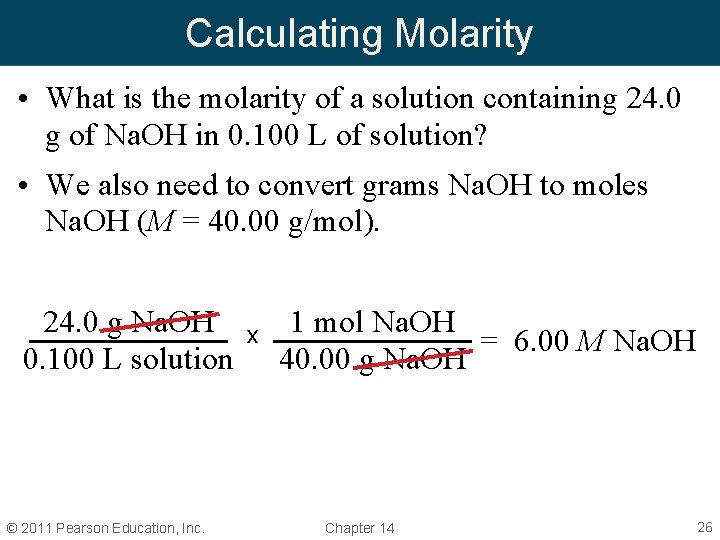 Calculating Molarity

• What is the molarity of a solution containing 24.0 g of NaOH in 0.100 L of solution?

• We also need to convert grams NaOH to moles NaOH ($M$ = 40.00 g/mol).

$\frac{24.0 \text{ g NaOH}}{0.100 \text{ L solution}} \times \frac{1 \text{ mol NaOH}}{40.00 \text{ g NaOH}} = 6.00\ M \text{ NaOH}$

© 2011 Pearson Education, Inc.

Chapter 14

26